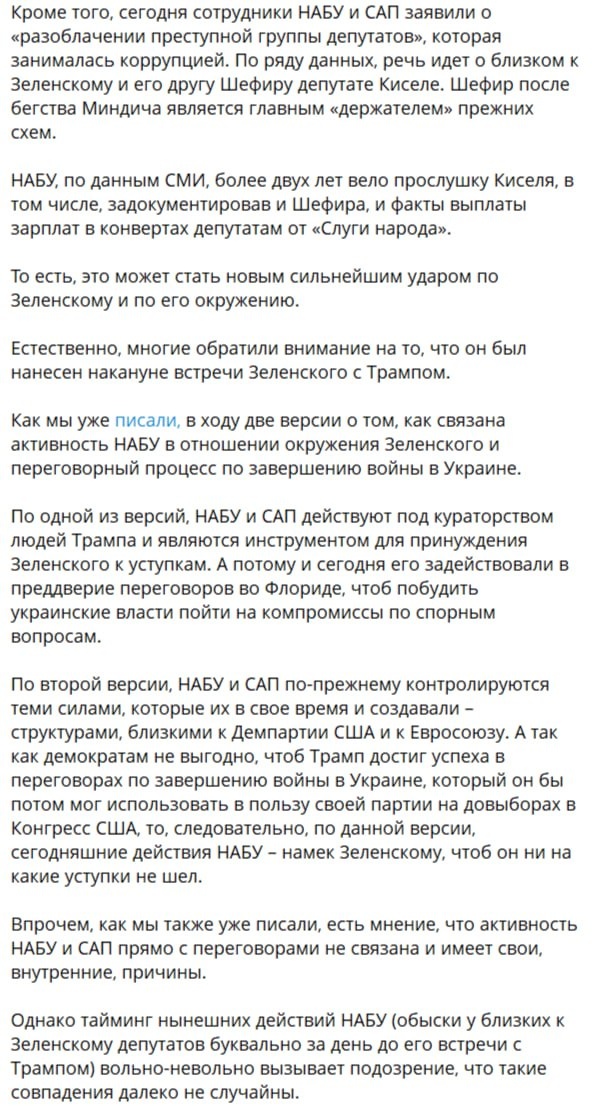 Кроме того, сегодня сотрудники НАБУ и САП заявили о «разоблачении преступной группы депутатов», которая занималась коррупцией. По ряду данных, речь идет о близком к Зеленскому и его другу Шефиру депутате Киселе. Шефир после бегства Миндича является главным «держателем» прежних схем.

НАБУ, по данным СМИ, более двух лет вело прослушку Киселя, в том числе, задокументировав и Шефира, и факты выплаты зарплат в конвертах депутатам от «Слуги народа».

То есть, это может стать новым сильнейшим ударом по Зеленскому и по его окружению.

Естественно, многие обратили внимание на то, что он был нанесен накануне встречи Зеленского с Трампом.

Как мы уже писали, в ходу две версии о том, как связана активность НАБУ в отношении окружения Зеленского и переговорный процесс по завершению войны в Украине.

По одной из версий, НАБУ и САП действуют под кураторством людей Трампа и являются инструментом для принуждения Зеленского к уступкам. А потому и сегодня его задействовали в преддверие переговоров во Флориде, чтоб побудить украинские власти пойти на компромиссы по спорным вопросам.

По второй версии, НАБУ и САП по-прежнему контролируются теми силами, которые их в свое время и создавали – структурами, близкими к Демпартии США и к Евросоюзу. А так как демократам не выгодно, чтоб Трамп достиг успеха в переговорах по завершению войны в Украине, который он бы потом мог использовать в пользу своей партии на довыборах в Конгресс США, то, следовательно, по данной версии, сегодняшние действия НАБУ – намек Зеленскому, чтоб он ни на какие уступки не шел.

Впрочем, как мы также уже писали, есть мнение, что активность НАБУ и САП прямо с переговорами не связана и имеет свои, внутренние, причины.

Однако тайминг нынешних действий НАБУ (обыски у близких к Зеленскому депутатов буквально за день до его встречи с Трампом) вольно-невольно вызывает подозрение, что такие совпадения далеко не случайны.